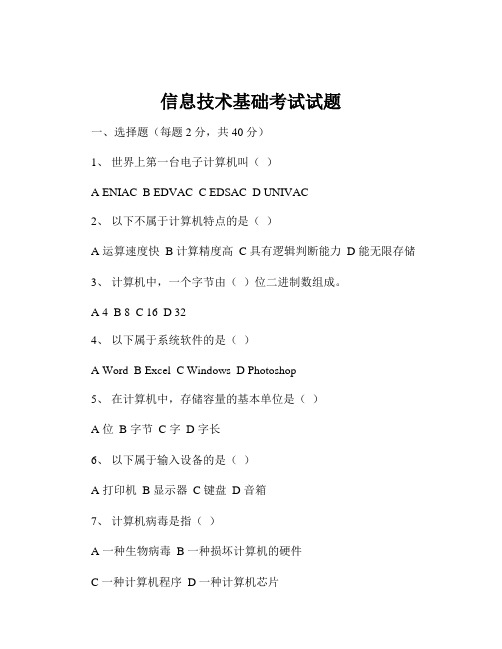 信息技术基础考试试题

一、选择题（每题 2 分，共 40 分）

1、 世界上第一台电子计算机叫（ ）

A ENIAC B EDVAC C EDSAC D UNIVAC

2、 以下不属于计算机特点的是（ ）

A 运算速度快 B 计算精度高 C 具有逻辑判断能力 D 能无限存储

3、 计算机中，一个字节由（ ）位二进制数组成。

A 4 B 8 C 16 D 32

4、 以下属于系统软件的是（ ）

A Word B Excel C Windows D Photoshop

5、 在计算机中，存储容量的基本单位是（ ）

A 位 B 字节 C 字 D 字长

6、 以下属于输入设备的是（ ）

A 打印机 B 显示器 C 键盘 D 音箱

7、 计算机病毒是指（ ）

A 一种生物病毒 B 一种损坏计算机的硬件

C 一种计算机程序 D 一种计算机芯片